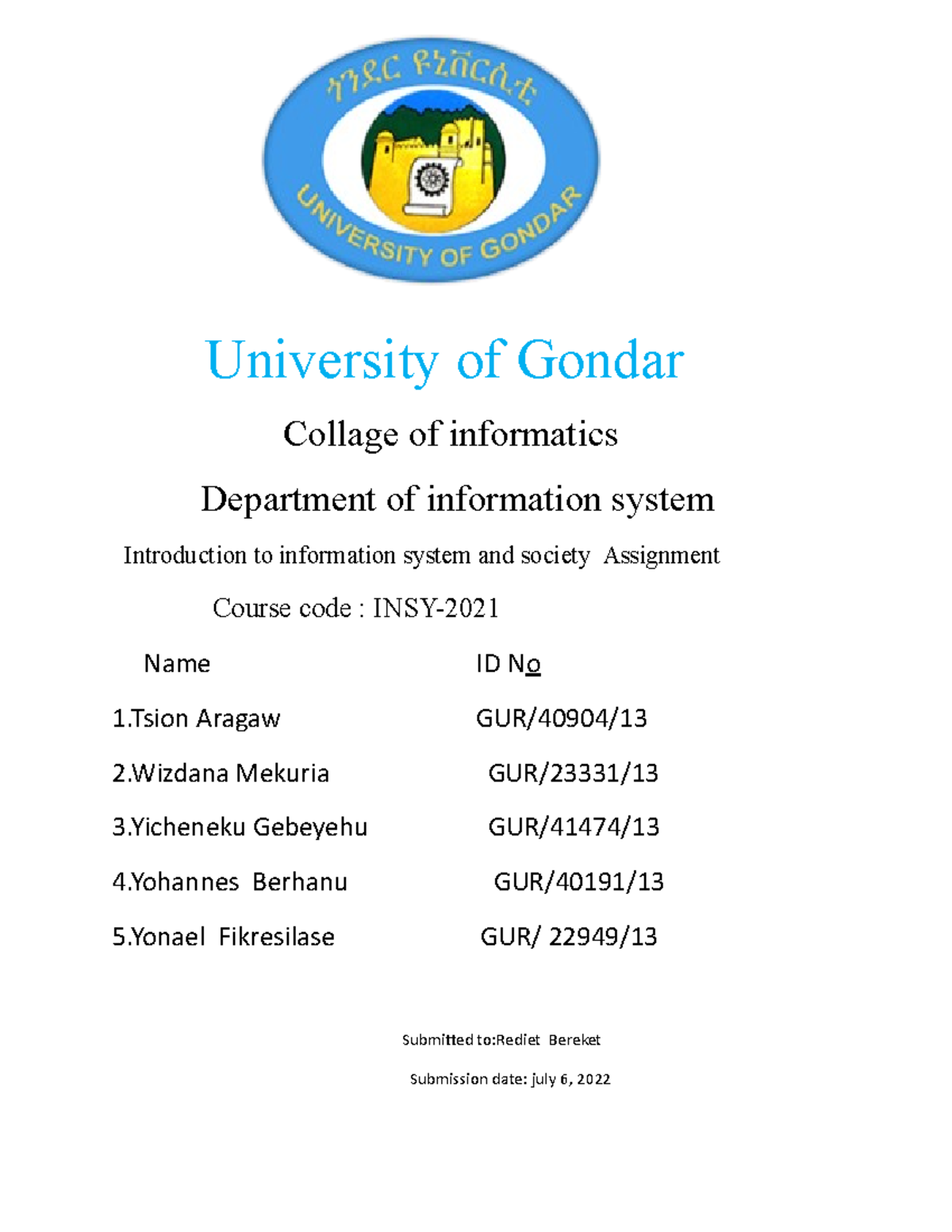 ጎንደር ዩኒቨርሲቲ

UNIVERSITY OF GONDAR

University of Gondar

Collage of informatics

Department of information system

Introduction to information system and society Assignment

Course code : INSY-2021

| Name | ID No |
|---|---|
| 1.Tsion Aragaw | GUR/40904/13 |
| 2.Wizdana Mekuria | GUR/23331/13 |
| 3.Yicheneku Gebeyehu | GUR/41474/13 |
| 4.Yohannes Berhanu | GUR/40191/13 |
| 5.Yonael Fikresilase | GUR/ 22949/13 |

Submitted to:Rediet Bereket

Submission date: july 6, 2022